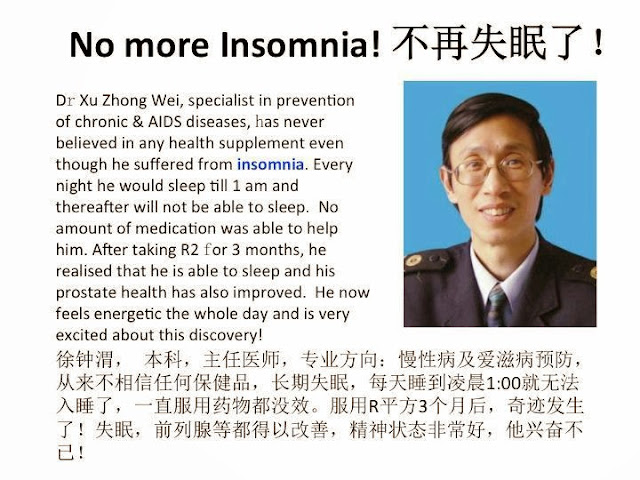 No more Insomnia! 不再失眠了！

Dr Xu Zhong Wei, specialist in prevention of chronic & AIDS diseases, has never believed in any health supplement even though he suffered from insomnia. Every night he would sleep till 1 am and thereafter will not be able to sleep. No amount of medication was able to help him. After taking R2 for 3 months, he realised that he is able to sleep and his prostate health has also improved. He now feels energetic the whole day and is very excited about this discovery!

徐钟渭， 本科，主任医师，专业方向：慢性病及爱滋病预防，从来不相信任何保健品，长期失眠，每天睡到凌晨1:00就无法入睡了，一直服用药物都没效。服用R平方3个月后，奇迹发生了！失眠，前列腺等都得以改善，精神状态非常好，他兴奋不已！